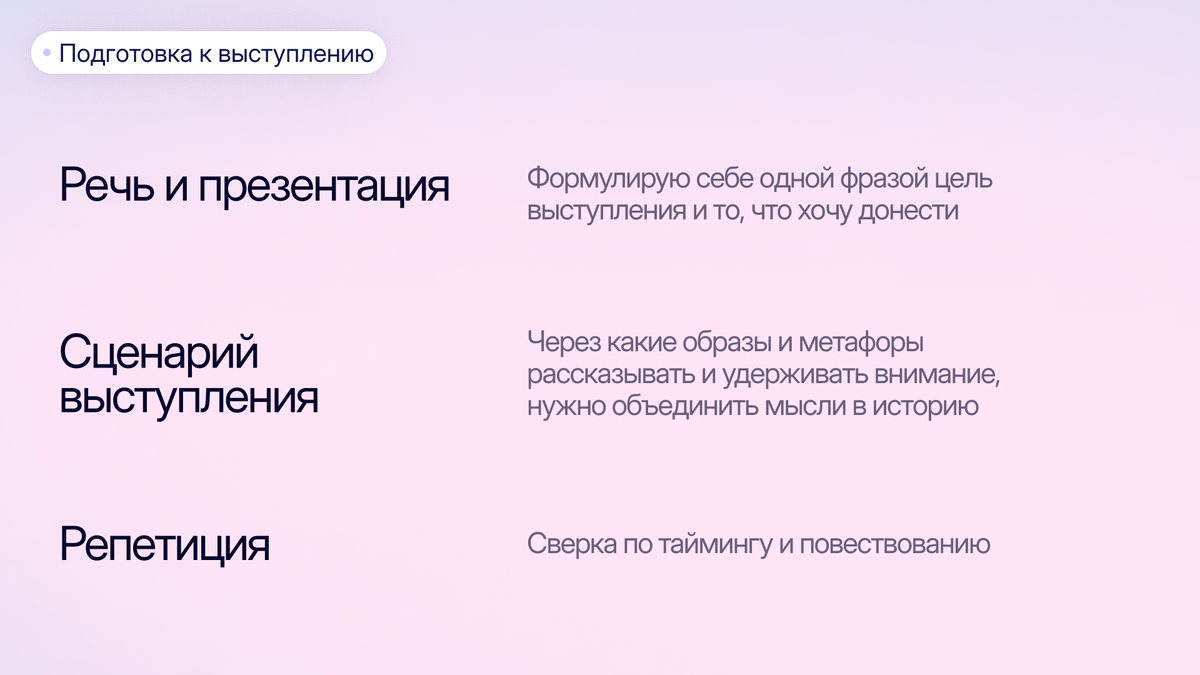 • Подготовка к выступлению

Речь и презентация

Формулирую себе одной фразой цель выступления и то, что хочу донести

Сценарий выступления

Через какие образы и метафоры рассказывать и удерживать внимание, нужно объединить мысли в историю

Репетиция

Сверка по таймингу и повествованию